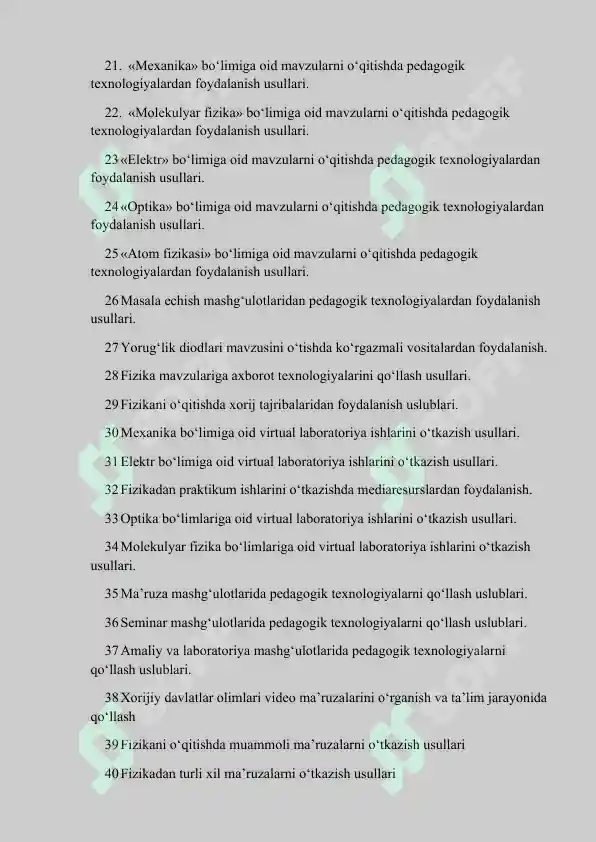 21. «Mexanika» bo‘limiga oid mavzularni o‘qitishda pedagogik texnologiyalardan foydalanish usullari.

22. «Molekulyar fizika» bo‘limiga oid mavzularni o‘qitishda pedagogik texnologiyalardan foydalanish usullari.

23 «Elektr» bo‘limiga oid mavzularni o‘qitishda pedagogik texnologiyalardan foydalanish usullari.

24 «Optika» bo‘limiga oid mavzularni o‘qitishda pedagogik texnologiyalardan foydalanish usullari.

25 «Atom fizikasi» bo‘limiga oid mavzularni o‘qitishda pedagogik texnologiyalardan foydalanish usullari.

26 Masala echish mashg‘ulotlaridan pedagogik texnologiyalardan foydalanish usullari.

27 Yorug‘lik diodlari mavzusini o‘tishda ko‘rgazmali vositalardan foydalanish.

28 Fizika mavzulariga axborot texnologiyalarini qo‘llash usullari.

29 Fizikani o‘qitishda xorij tajribalaridan foydalanish uslublari.

30 Mexanika bo‘limiga oid virtual laboratoriya ishlarini o‘tkazish usullari.

31 Elektr bo‘limiga oid virtual laboratoriya ishlarini o‘tkazish usullari.

32 Fizikadan praktikum ishlarini o‘tkazishda mediaresurslardan foydalanish.

33 Optika bo‘limlariga oid virtual laboratoriya ishlarini o‘tkazish usullari.

34 Molekulyar fizika bo‘limlariga oid virtual laboratoriya ishlarini o‘tkazish usullari.

35 Ma’ruza mashg‘ulotlarida pedagogik texnologiyalarni qo‘llash uslublari.

36 Seminar mashg‘ulotlarida pedagogik texnologiyalarni qo‘llash uslublari.

37 Amaliy va laboratoriya mashg‘ulotlarida pedagogik texnologiyalarni qo‘llash uslublari.

38 Xorijiy davlatlar olimlari video ma’ruzalarini o‘rganish va ta’lim jarayonida qo‘llash

39 Fizikani o‘qitishda muammoli ma’ruzalarni o‘tkazish usullari

40 Fizikadan turli xil ma’ruzalarni o‘tkazish usullari